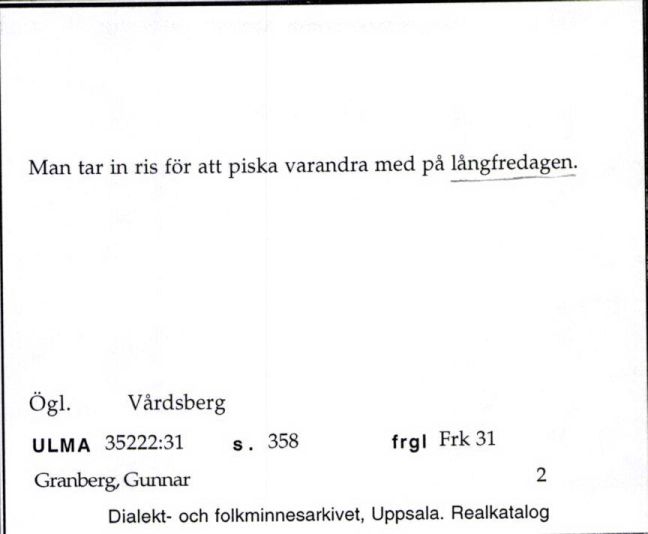 Man tar in ris för att piska varandra med på långfredagen.

Ögl. Vårdsberg

ULMA 35222:31 s. 358 frgl Frk 31

Granberg, Gunnar 2

Dialekt- och folkminnesarkivet, Uppsala. Realkatalog